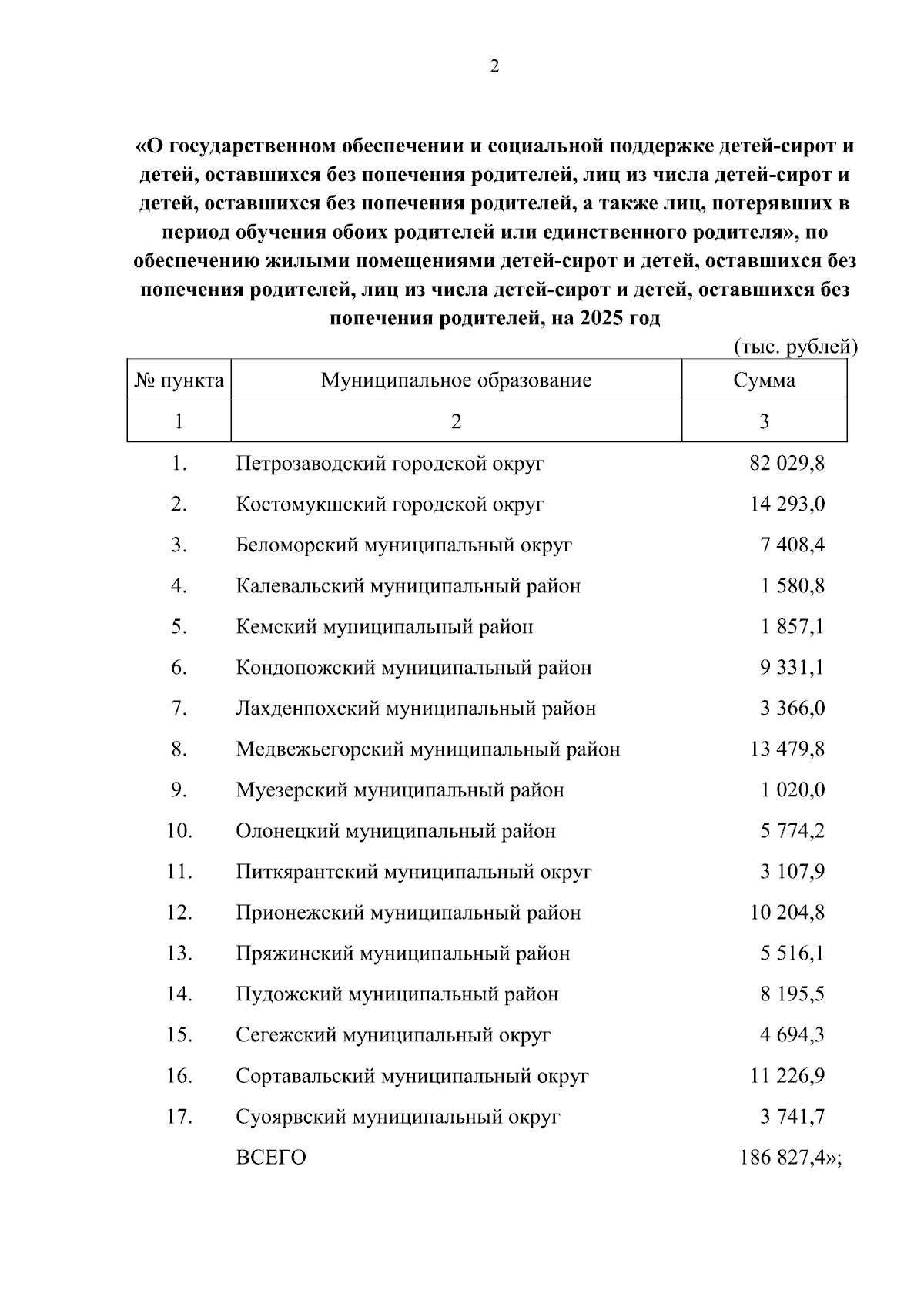 2

«О государственном обеспечении и социальной поддержке детей-сирот и детей, оставшихся без попечения родителей, лиц из числа детей-сирот и детей, оставшихся без попечения родителей, а также лиц, потерявших в период обучения обоих родителей или единственного родителя», по обеспечению жилыми помещениями детей-сирот и детей, оставшихся без попечения родителей, лиц из числа детей-сирот и детей, оставшихся без попечения родителей, на 2025 год

(тыс. рублей)

| № пункта | Муниципальное образование | Сумма |
|---|---|---|
| 1 | 2 | 3 |
| 1. | Петрозаводский городской округ | 82 029,8 |
| 2. | Костомукшский городской округ | 14 293,0 |
| 3. | Беломорский муниципальный округ | 7 408,4 |
| 4. | Калевальский муниципальный район | 1 580,8 |
| 5. | Кемский муниципальный район | 1 857,1 |
| 6. | Кондопожский муниципальный район | 9 331,1 |
| 7. | Лахденпохский муниципальный район | 3 366,0 |
| 8. | Медвежьегорский муниципальный район | 13 479,8 |
| 9. | Муезерский муниципальный район | 1 020,0 |
| 10. | Олонецкий муниципальный район | 5 774,2 |
| 11. | Питкярантский муниципальный округ | 3 107,9 |
| 12. | Прионежский муниципальный район | 10 204,8 |
| 13. | Пряжинский муниципальный район | 5 516,1 |
| 14. | Пудожский муниципальный район | 8 195,5 |
| 15. | Сегежский муниципальный округ | 4 694,3 |
| 16. | Сортавальский муниципальный округ | 11 226,9 |
| 17. | Суоярвский муниципальный округ | 3 741,7 |
| | ВСЕГО | 186 827,4»; |